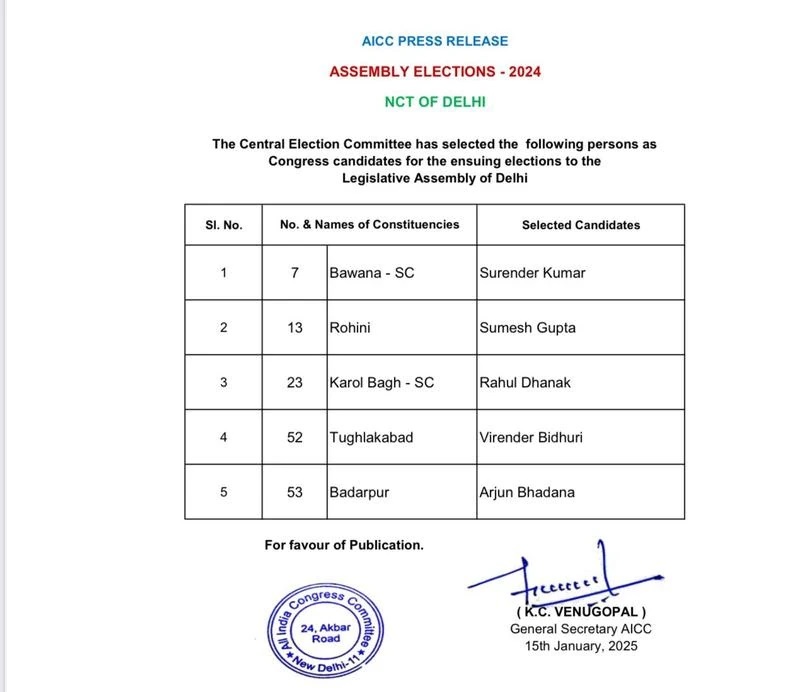 AICC PRESS RELEASE

ASSEMBLY ELECTIONS - 2024

NCT OF DELHI

The Central Election Committee has selected the following persons as Congress candidates for the ensuing elections to the Legislative Assembly of Delhi

| Sl. No. | No. & Names of Constituencies | | Selected Candidates |
|---|---|---|---|
| 1 | 7 | Bawana - SC | Surender Kumar |
| 2 | 13 | Rohini | Sumesh Gupta |
| 3 | 23 | Karol Bagh - SC | Rahul Dhanak |
| 4 | 52 | Tughlakabad | Virender Bidhuri |
| 5 | 53 | Badarpur | Arjun Bhadana |

For favour of Publication.

All India Congress Committee
24, Akbar Road
New Delhi-11

( K.C. VENUGOPAL )
General Secretary AICC
15th January, 2025